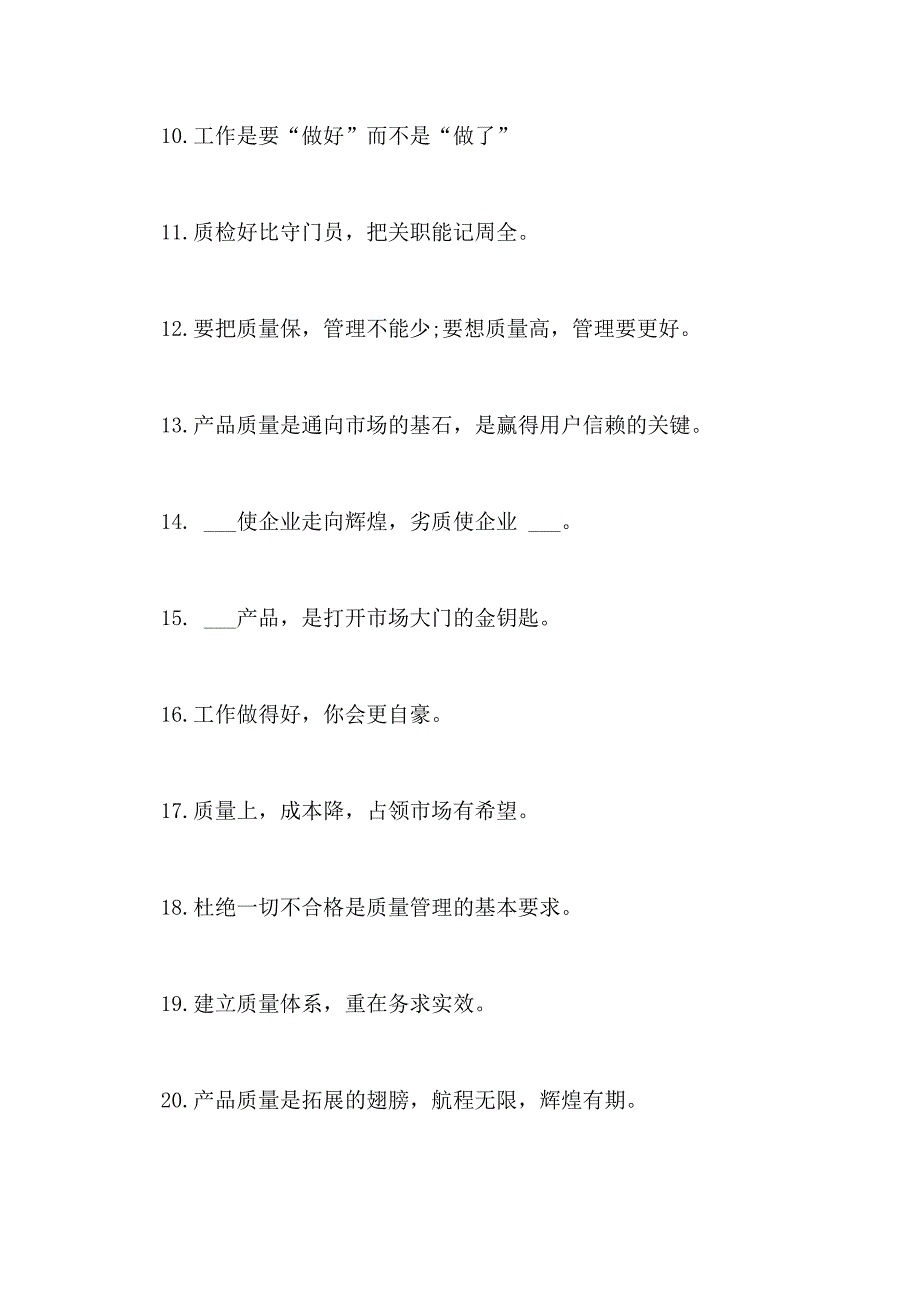 10.工作是要“做好”而不是“做了”

11.质检好比守门员，把关职能记周全。

12.要把质量保，管理不能少;要想质量高，管理要更好。

13.产品质量是通向市场的基石，是赢得用户信赖的关键。

14. ___使企业走向辉煌，劣质使企业 ___。

15. ___产品，是打开市场大门的金钥匙。

16.工作做得好，你会更自豪。

17.质量上，成本降，占领市场有希望。

18.杜绝一切不合格是质量管理的基本要求。

19.建立质量体系，重在务求实效。

20.产品质量是拓展的翅膀，航程无限，辉煌有期。